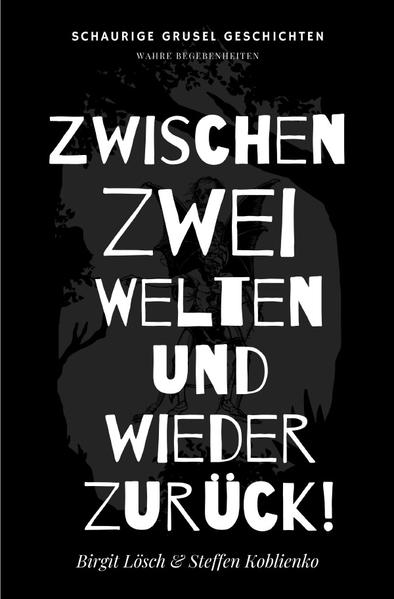 SCHAURIGE GRUSEL GESCHICHTEN

WAHRE BEGEBENHEITEN

ZWISCHEN ZWEI WELTEN UND WIEDER ZURÜCK!

Birgit Lösch & Steffen Koblienko